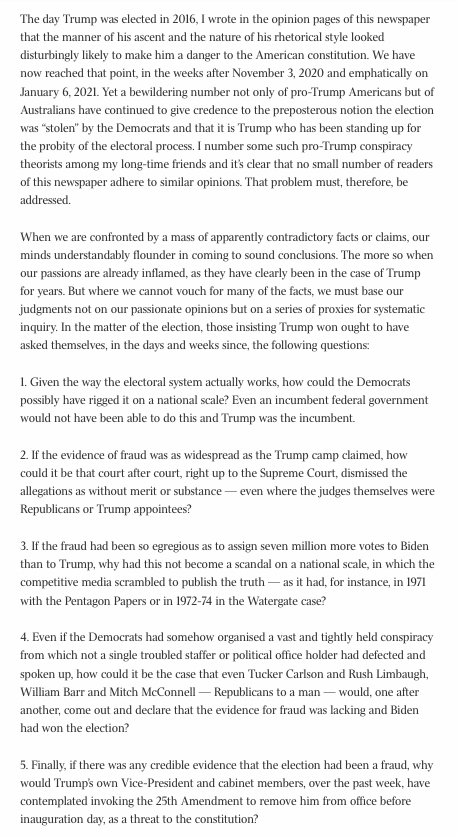 The day Trump was elected in 2016, I wrote in the opinion pages of this newspaper that the manner of his ascent and the nature of his rhetorical style looked disturbingly likely to make him a danger to the American constitution. We have now reached that point, in the weeks after November 3, 2020 and emphatically on January 6, 2021. Yet a bewildering number not only of pro-Trump Americans but of Australians have continued to give credence to the preposterous notion the election was "stolen" by the Democrats and that it is Trump who has been standing up for the probity of the electoral process. I number some such pro-Trump conspiracy theorists among my long-time friends and it's clear that no small number of readers of this newspaper adhere to similar opinions. That problem must, therefore, be addressed.

When we are confronted by a mass of apparently contradictory facts or claims, our minds understandably flounder in coming to sound conclusions. The more so when our passions are already inflamed, as they have clearly been in the case of Trump for years. But where we cannot vouch for many of the facts, we must base our judgments not on our passionate opinions but on a series of proxies for systematic inquiry. In the matter of the election, those insisting Trump won ought to have asked themselves, in the days and weeks since, the following questions:

1. Given the way the electoral system actually works, how could the Democrats possibly have rigged it on a national scale? Even an incumbent federal government would not have been able to do this and Trump was the incumbent.

2. If the evidence of fraud was as widespread as the Trump camp claimed, how could it be that court after court, right up to the Supreme Court, dismissed the allegations as without merit or substance — even where the judges themselves were Republicans or Trump appointees?

3. If the fraud had been so egregious as to assign seven million more votes to Biden than to Trump, why had this not become a scandal on a national scale, in which the competitive media scrambled to publish the truth — as it had, for instance, in 1971 with the Pentagon Papers or in 1972-74 in the Watergate case?

4. Even if the Democrats had somehow organised a vast and tightly held conspiracy from which not a single troubled staffer or political office holder had defected and spoken up, how could it be the case that even Tucker Carlson and Rush Limbaugh, William Barr and Mitch McConnell — Republicans to a man — would, one after another, come out and declare that the evidence for fraud was lacking and Biden had won the election?

5. Finally, if there was any credible evidence that the election had been a fraud, why would Trump's own Vice-President and cabinet members, over the past week, have contemplated invoking the 25th Amendment to remove him from office before inauguration day, as a threat to the constitution?